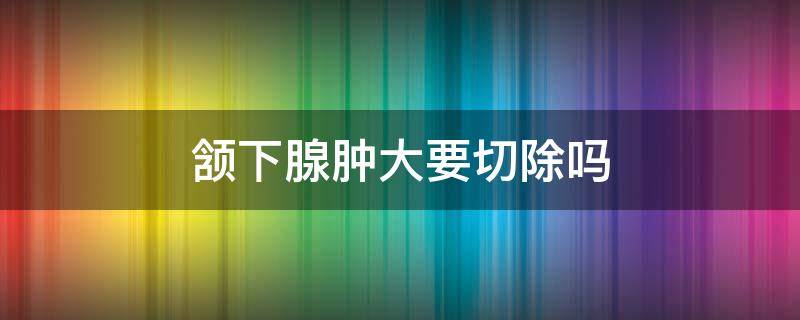 颌下腺肿大要切除吗